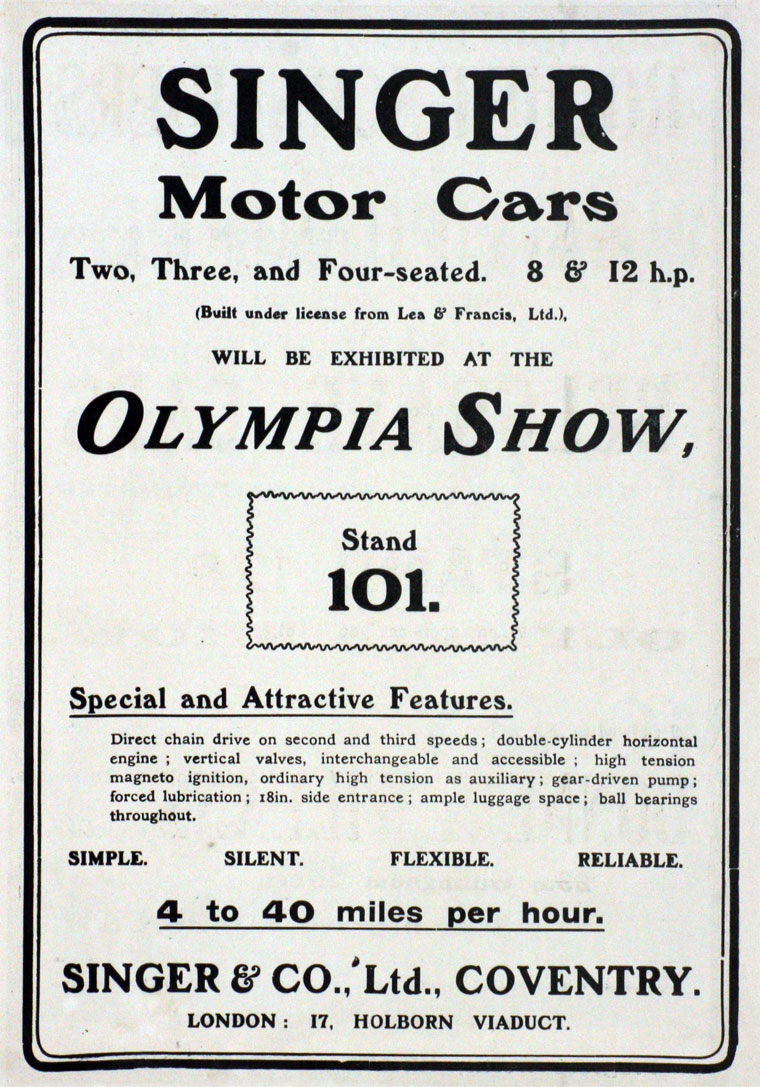 SINGER
Motor Cars
Two, Three, and Four-seated. 8 & 12 h.p.
(Built under license from Lea & Francis, Ltd.),
WILL BE EXHIBITED AT THE
OLYMPIA SHOW,

Stand
101.

Special and Attractive Features.

Direct chain drive on second and third speeds; double-cylinder horizontal engine; vertical valves, interchangeable and accessible; high tension magneto ignition, ordinary high tension as auxiliary; gear-driven pump; forced lubrication; 18in. side entrance; ample luggage space; ball bearings throughout.

SIMPLE. SILENT. FLEXIBLE. RELIABLE.

4 to 40 miles per hour.

SINGER & CO., Ltd., COVENTRY.
LONDON: 17, HOLBORN VIADUCT.